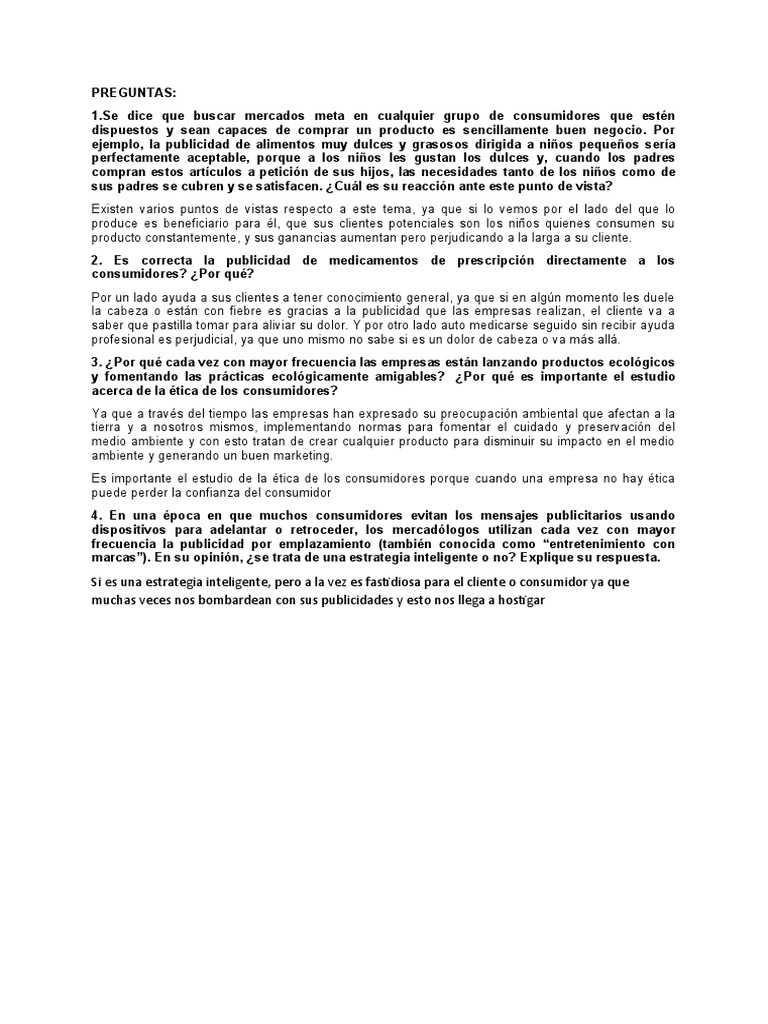 PREGUNTAS:

1.Se dice que buscar mercados meta en cualquier grupo de consumidores que estén dispuestos y sean capaces de comprar un producto es sencillamente buen negocio. Por ejemplo, la publicidad de alimentos muy dulces y grasosos dirigida a niños pequeños sería perfectamente aceptable, porque a los niños les gustan los dulces y, cuando los padres compran estos artículos a petición de sus hijos, las necesidades tanto de los niños como de sus padres se cubren y se satisfacen. ¿Cuál es su reacción ante este punto de vista?

Existen varios puntos de vistas respecto a este tema, ya que si lo vemos por el lado del que lo produce es beneficiario para él, que sus clientes potenciales son los niños quienes consumen su producto constantemente, y sus ganancias aumentan pero perjudicando a la larga a su cliente.

2. Es correcta la publicidad de medicamentos de prescripción directamente a los consumidores? ¿Por qué?

Por un lado ayuda a sus clientes a tener conocimiento general, ya que si en algún momento les duele la cabeza o están con fiebre es gracias a la publicidad que las empresas realizan, el cliente va a saber que pastilla tomar para aliviar su dolor. Y por otro lado auto medicarse seguido sin recibir ayuda profesional es perjudicial, ya que uno mismo no sabe si es un dolor de cabeza o va más allá.

3. ¿Por qué cada vez con mayor frecuencia las empresas están lanzando productos ecológicos y fomentando las prácticas ecológicamente amigables? ¿Por qué es importante el estudio acerca de la ética de los consumidores?

Ya que a través del tiempo las empresas han expresado su preocupación ambiental que afectan a la tierra y a nosotros mismos, implementando normas para fomentar el cuidado y preservación del medio ambiente y con esto tratan de crear cualquier producto para disminuir su impacto en el medio ambiente y generando un buen marketing.

Es importante el estudio de la ética de los consumidores porque cuando una empresa no hay ética puede perder la confianza del consumidor

4. En una época en que muchos consumidores evitan los mensajes publicitarios usando dispositivos para adelantar o retroceder, los mercadólogos utilizan cada vez con mayor frecuencia la publicidad por emplazamiento (también conocida como “entretenimiento con marcas”). En su opinión, ¿se trata de una estrategia inteligente o no? Explique su respuesta.

Si es una estrategia inteligente, pero a la vez es fastidiosa para el cliente o consumidor ya que muchas veces nos bombardean con sus publicidades y esto nos llega a hostigar